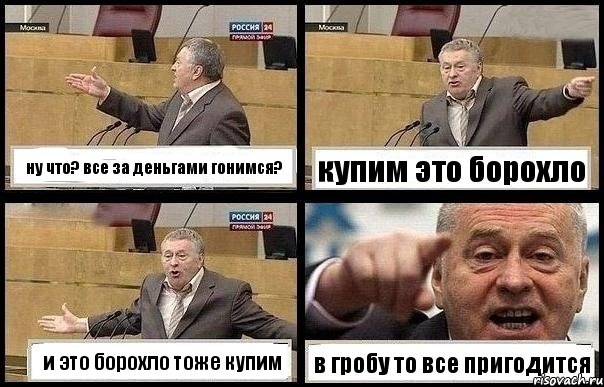 Москва
РОССИЯ 24
ПРЯМОЙ ЭФИР
ну что? все за деньгами гонимся?

Москва
купим это борохло

РОССИЯ 24
ПРЯМОЙ ЭФИР
и это борохло тоже купим

в гробу то все пригодится
risovach.ru